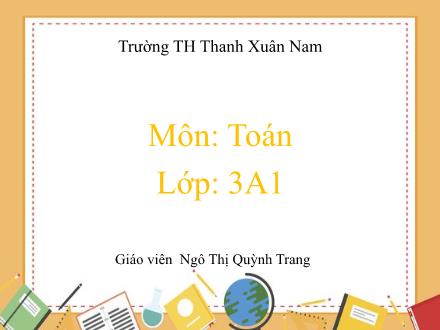 Trường TH Thanh Xuân Nam

Môn: Toán
Lớp: 3A1

Giáo viên Ngô Thị Quỳnh Trang